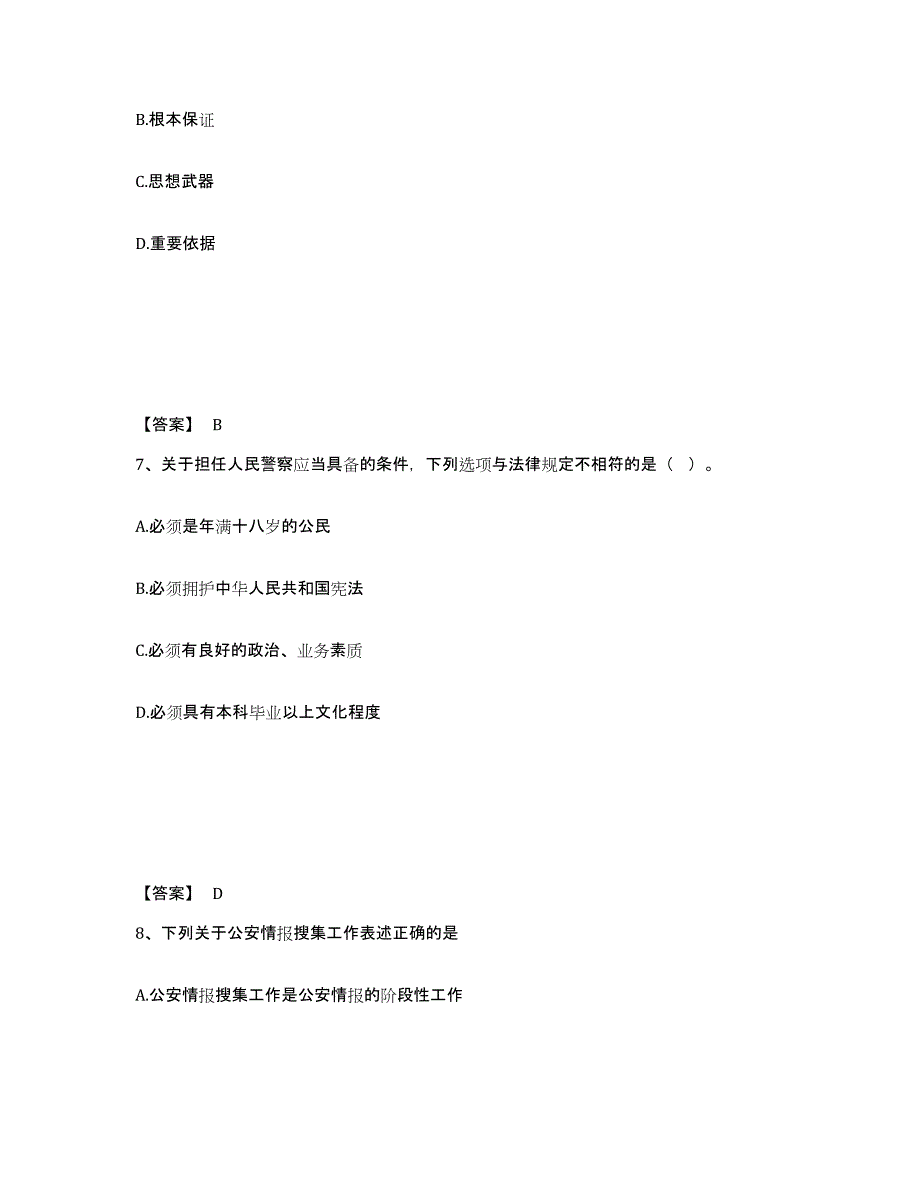 B.根本保证

C.思想武器

D.重要依据

【答案】 B

7、关于担任人民警察应当具备的条件，下列选项与法律规定不相符的是（ ）。

A.必须是年满十八岁的公民

B.必须拥护中华人民共和国宪法

C.必须有良好的政治、业务素质

D.必须具有本科毕业以上文化程度

【答案】 D

8、下列关于公安情报搜集工作表述正确的是

A.公安情报搜集工作是公安情报的阶段性工作